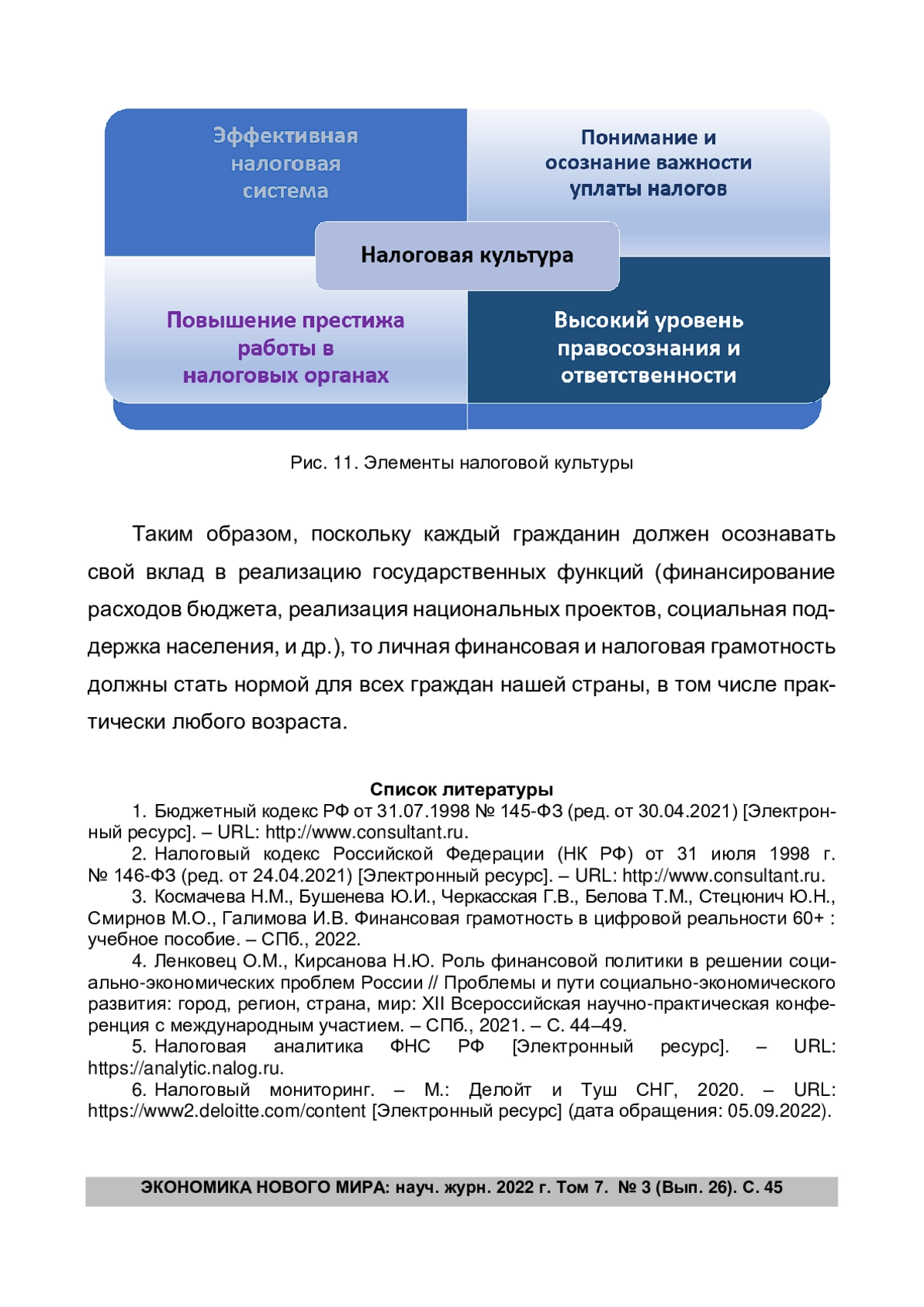 Эффективная налоговая система

Понимание и осознание важности уплаты налогов

Налоговая культура

Повышение престижа работы в налоговых органах

Высокий уровень правосознания и ответственности

Рис. 11. Элементы налоговой культуры

Таким образом, поскольку каждый гражданин должен осознавать свой вклад в реализацию государственных функций (финансирование расходов бюджета, реализация национальных проектов, социальная поддержка населения, и др.), то личная финансовая и налоговая грамотность должны стать нормой для всех граждан нашей страны, в том числе практически любого возраста.

Список литературы

1. Бюджетный кодекс РФ от 31.07.1998 № 145-ФЗ (ред. от 30.04.2021) [Электронный ресурс]. – URL: http://www.consultant.ru.

2. Налоговый кодекс Российской Федерации (НК РФ) от 31 июля 1998 г. № 146-ФЗ (ред. от 24.04.2021) [Электронный ресурс]. – URL: http://www.consultant.ru.

3. Космачева Н.М., Бушенева Ю.И., Черкасская Г.В., Белова Т.М., Стецюнич Ю.Н., Смирнов М.О., Галимова И.В. Финансовая грамотность в цифровой реальности 60+ : учебное пособие. – СПб., 2022.

4. Ленковец О.М., Кирсанова Н.Ю. Роль финансовой политики в решении социально-экономических проблем России // Проблемы и пути социально-экономического развития: город, регион, страна, мир: XII Всероссийская научно-практическая конференция с международным участием. – СПб., 2021. – С. 44–49.

5. Налоговая аналитика ФНС РФ [Электронный ресурс]. – URL: https://analytic.nalog.ru.

6. Налоговый мониторинг. – М.: Делойт и Туш СНГ, 2020. – URL: https://www2.deloitte.com/content [Электронный ресурс] (дата обращения: 05.09.2022).

ЭКОНОМИКА НОВОГО МИРА: науч. журн. 2022 г. Том 7. № 3 (Вып. 26). С. 45